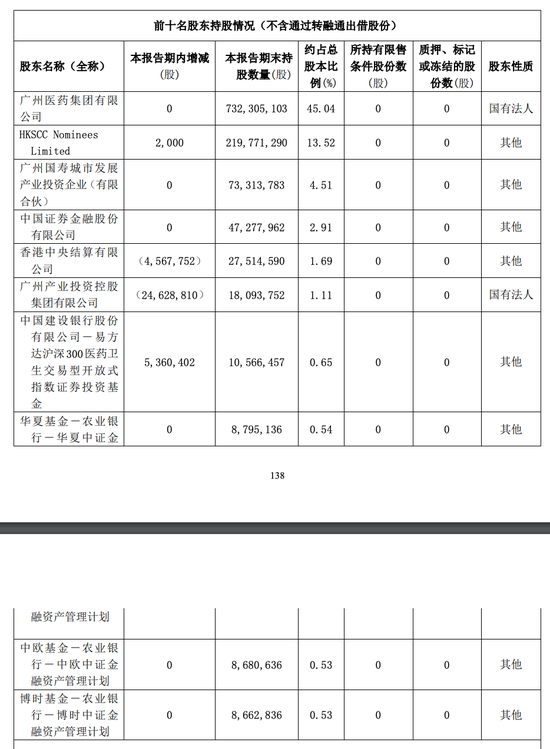 前十名股东持股情况（不含通过转融通出借股份）

| 股东名称（全称） | 本报告期内增减（股） | 本报告期末持股数量（股） | 约占总股本比例（%） | 所持有限售条件股份数（股） | 质押、标记或冻结的股份数（股） | 股东性质 |
|---|---|---|---|---|---|---|
| 广州医药集团有限公司 | 0 | 732,305,103 | 45.04 | 0 | 0 | 国有法人 |
| HKSCC Nominees Limited | 2,000 | 219,771,290 | 13.52 | 0 | 0 | 其他 |
| 广州国寿城市发展产业投资企业（有限合伙） | 0 | 73,313,783 | 4.51 | 0 | 0 | 其他 |
| 中国证券金融股份有限公司 | 0 | 47,277,962 | 2.91 | 0 | 0 | 其他 |
| 香港中央结算有限公司 | （4,567,752） | 27,514,590 | 1.69 | 0 | 0 | 其他 |
| 广州产业投资控股集团有限公司 | （24,628,810） | 18,093,752 | 1.11 | 0 | 0 | 国有法人 |
| 中国建设银行股份有限公司－易方达沪深300医药卫生交易型开放式指数证券投资基金 | 5,360,402 | 10,566,457 | 0.65 | 0 | 0 | 其他 |
| 华夏基金－农业银行－华夏中证金 | 0 | 8,795,136 | 0.54 | 0 | 0 | 其他 |

138

| 融资产管理计划 | | | | | | |
|---|---|---|---|---|---|---|
| 中欧基金－农业银行－中欧中证金融资产管理计划 | 0 | 8,680,636 | 0.53 | 0 | 0 | 其他 |
| 博时基金－农业银行－博时中证金融资产管理计划 | 0 | 8,662,836 | 0.53 | 0 | 0 | 其他 |